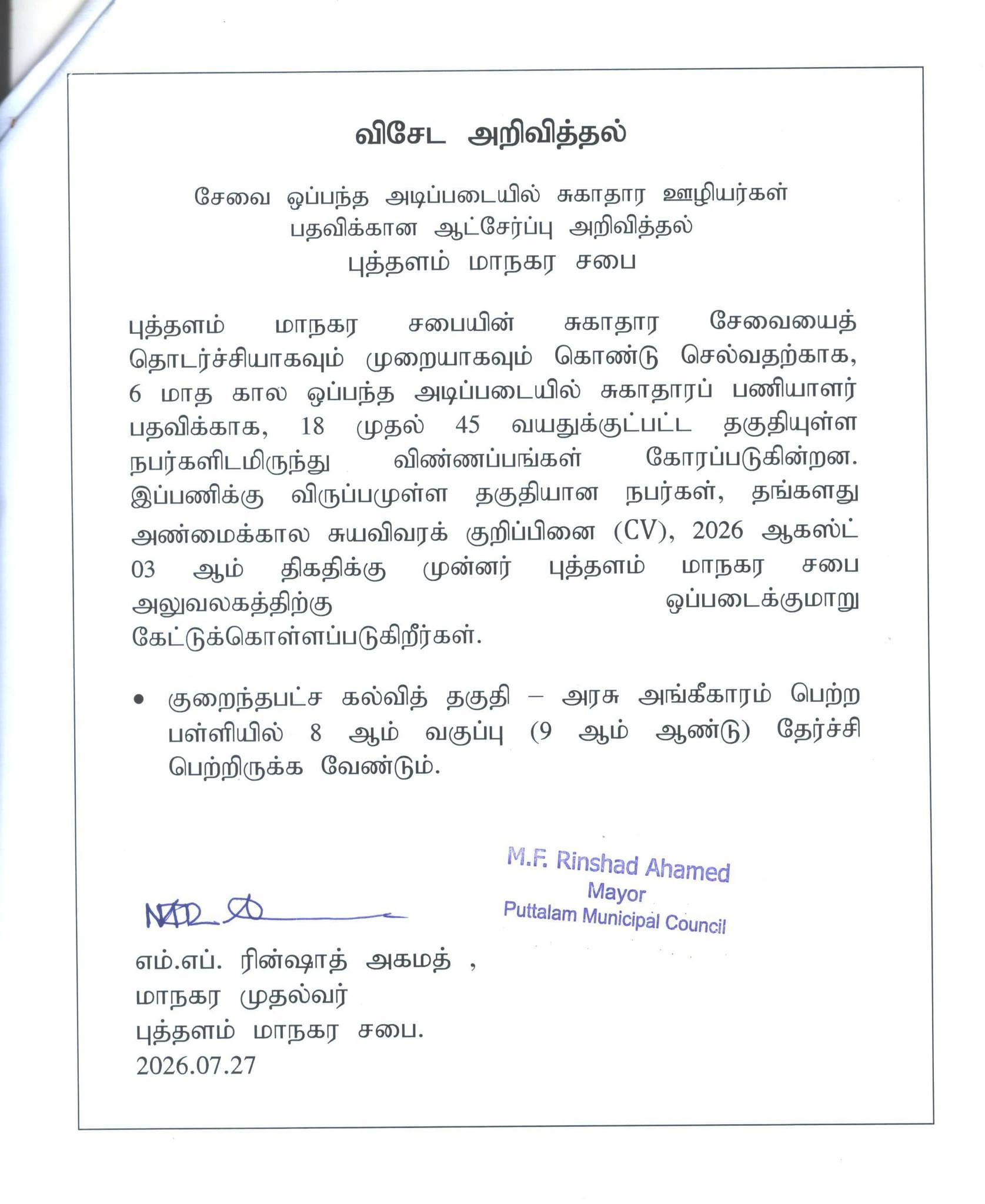 விசேட அறிவித்தல்

சேவை ஒப்பந்த அடிப்படையில் சுகாதார ஊழியர்கள் பதவிக்கான ஆட்சேர்ப்பு அறிவித்தல்
புத்தளம் மாநகர சபை

புத்தளம் மாநகர சபையின் சுகாதார சேவையைத் தொடர்ச்சியாகவும் முறையாகவும் கொண்டு செல்வதற்காக, 6 மாத கால ஒப்பந்த அடிப்படையில் சுகாதாரப் பணியாளர் பதவிக்காக, 18 முதல் 45 வயதுக்குட்பட்ட தகுதியுள்ள நபர்களிடமிருந்து விண்ணப்பங்கள் கோரப்படுகின்றன. இப்பணிக்கு விருப்பமுள்ள தகுதியான நபர்கள், தங்களது அண்மைக்கால சுயவிவரக் குறிப்பினை (CV), 2026 ஆகஸ்ட் 03 ஆம் திகதிக்கு முன்னர் புத்தளம் மாநகர சபை அலுவலகத்திற்கு ஒப்படைக்குமாறு கேட்டுக்கொள்ளப்படுகிறீர்கள்.

• குறைந்தபட்ச கல்வித் தகுதி – அரசு அங்கீகாரம் பெற்ற பள்ளியில் 8 ஆம் வகுப்பு (9 ஆம் ஆண்டு) தேர்ச்சி பெற்றிருக்க வேண்டும்.

M.F. Rinshad Ahamed
Mayor
Puttalam Municipal Council

எம்.எப். ரின்ஷாத் அகமத் ,
மாநகர முதல்வர்
புத்தளம் மாநகர சபை.
2026.07.27